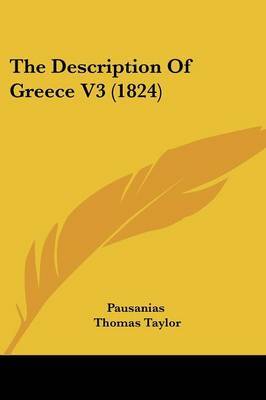 The Description Of Greece V3 (1824)

Pausanias
Thomas Taylor